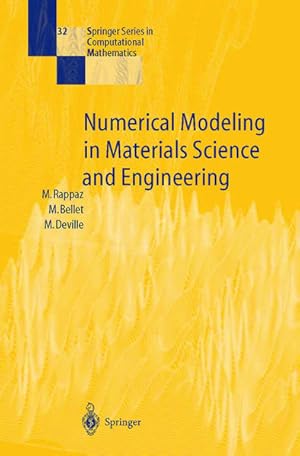 32 Springer Series in Computational Mathematics

Numerical Modeling in Materials Science and Engineering

M. Rappaz
M. Bellet
M. Deville

Springer